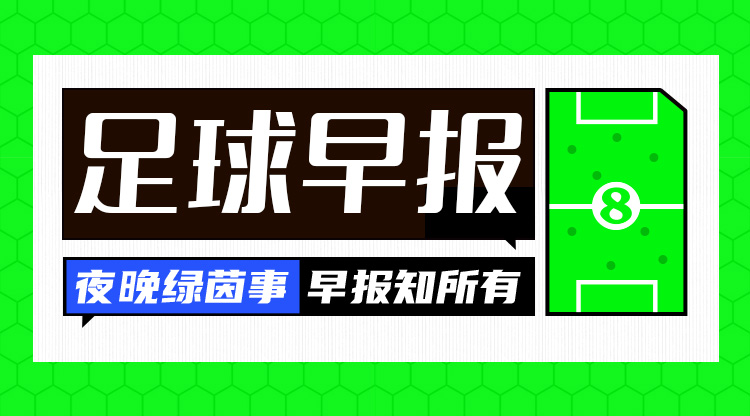 足球早报

夜晚绿茵事 早报知所有

8